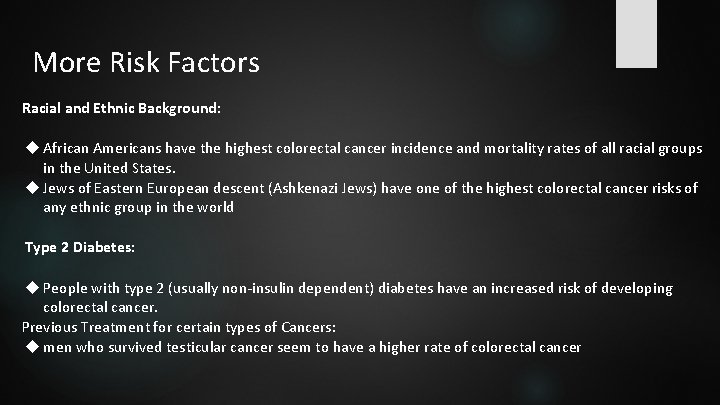 More Risk Factors

Racial and Ethnic Background:

◆ African Americans have the highest colorectal cancer incidence and mortality rates of all racial groups in the United States.
◆ Jews of Eastern European descent (Ashkenazi Jews) have one of the highest colorectal cancer risks of any ethnic group in the world

Type 2 Diabetes:

◆ People with type 2 (usually non-insulin dependent) diabetes have an increased risk of developing colorectal cancer.
Previous Treatment for certain types of Cancers:
◆ men who survived testicular cancer seem to have a higher rate of colorectal cancer